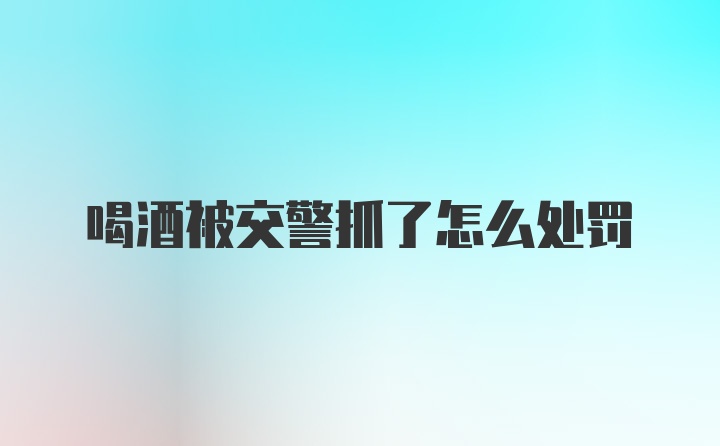 喝酒被交警抓了怎么处罚